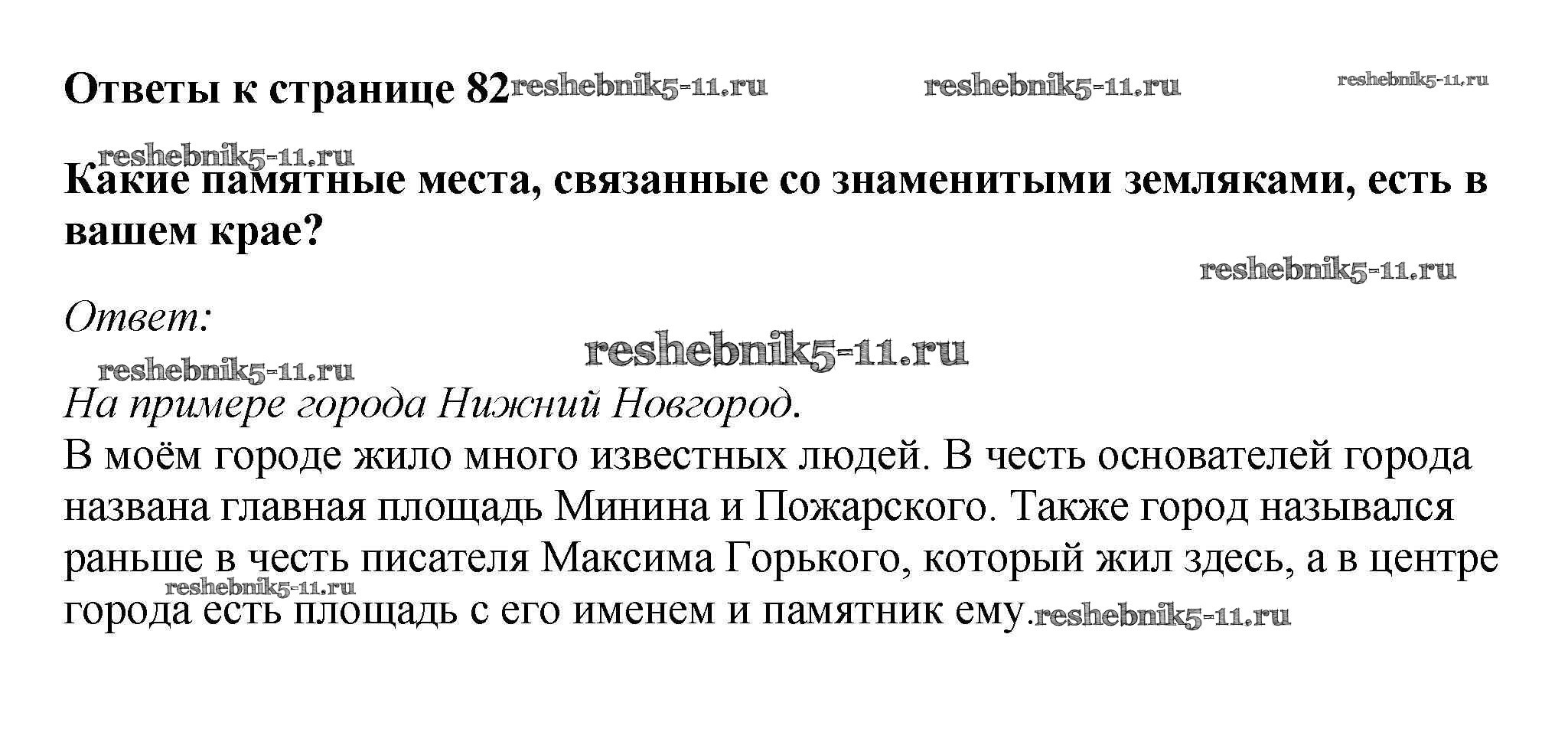 Ответы к странице 82 reshebnik5-11.ru reshebnik5-11.ru reshebnik5-11.ru

reshebnik5-11.ru

Какие памятные места, связанные со знаменитыми земляками, есть в вашем крае?

reshebnik5-11.ru

Ответ:

reshebnik5-11.ru

reshebnik5-11.ru

На примере города Нижний Новгород.
В моём городе жило много известных людей. В честь основателей города названа главная площадь Минина и Пожарского. Также город назывался раньше в честь писателя Максима Горького, который жил здесь, а в центре города есть площадь с его именем и памятник ему.

reshebnik5-11.ru

reshebnik5-11.ru